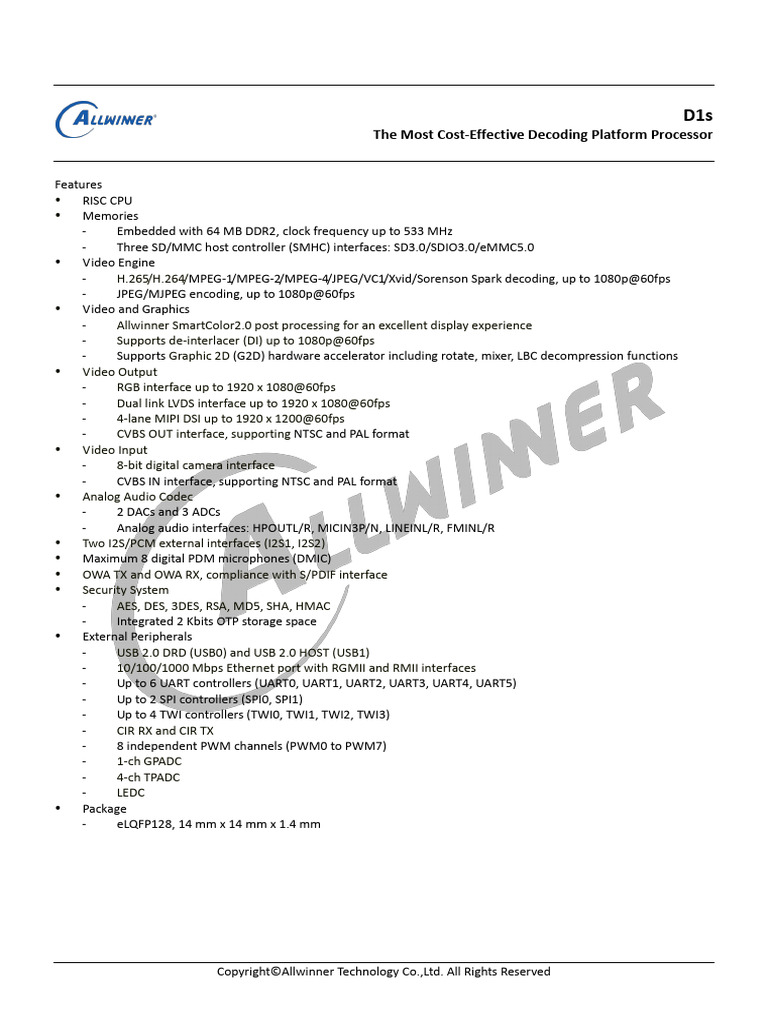 ALLWINNER®

D1s
The Most Cost-Effective Decoding Platform Processor

Features
• RISC CPU
• Memories
- Embedded with 64 MB DDR2, clock frequency up to 533 MHz
- Three SD/MMC host controller (SMHC) interfaces: SD3.0/SDIO3.0/eMMC5.0
• Video Engine
- H.265/H.264/MPEG-1/MPEG-2/MPEG-4/JPEG/VC1/Xvid/Sorenson Spark decoding, up to 1080p@60fps
- JPEG/MJPEG encoding, up to 1080p@60fps
• Video and Graphics
- Allwinner SmartColor2.0 post processing for an excellent display experience
- Supports de-interlacer (DI) up to 1080p@60fps
- Supports Graphic 2D (G2D) hardware accelerator including rotate, mixer, LBC decompression functions
• Video Output
- RGB interface up to 1920 x 1080@60fps
- Dual link LVDS interface up to 1920 x 1080@60fps
- 4-lane MIPI DSI up to 1920 x 1200@60fps
- CVBS OUT interface, supporting NTSC and PAL format
• Video Input
- 8-bit digital camera interface
- CVBS IN interface, supporting NTSC and PAL format
• Analog Audio Codec
- 2 DACs and 3 ADCs
- Analog audio interfaces: HPOUTL/R, MICIN3P/N, LINEINL/R, FMINL/R
• Two I2S/PCM external interfaces (I2S1, I2S2)
• Maximum 8 digital PDM microphones (DMIC)
• OWA TX and OWA RX, compliance with S/PDIF interface
• Security System
- AES, DES, 3DES, RSA, MD5, SHA, HMAC
- Integrated 2 Kbits OTP storage space
• External Peripherals
- USB 2.0 DRD (USB0) and USB 2.0 HOST (USB1)
- 10/100/1000 Mbps Ethernet port with RGMII and RMII interfaces
- Up to 6 UART controllers (UART0, UART1, UART2, UART3, UART4, UART5)
- Up to 2 SPI controllers (SPI0, SPI1)
- Up to 4 TWI controllers (TWI0, TWI1, TWI2, TWI3)
- CIR RX and CIR TX
- 8 independent PWM channels (PWM0 to PWM7)
- 1-ch GPADC
- 4-ch TPADC
- LEDC
• Package
- eLQFP128, 14 mm x 14 mm x 1.4 mm

ALLWINNER

Copyright©Allwinner Technology Co.,Ltd. All Rights Reserved